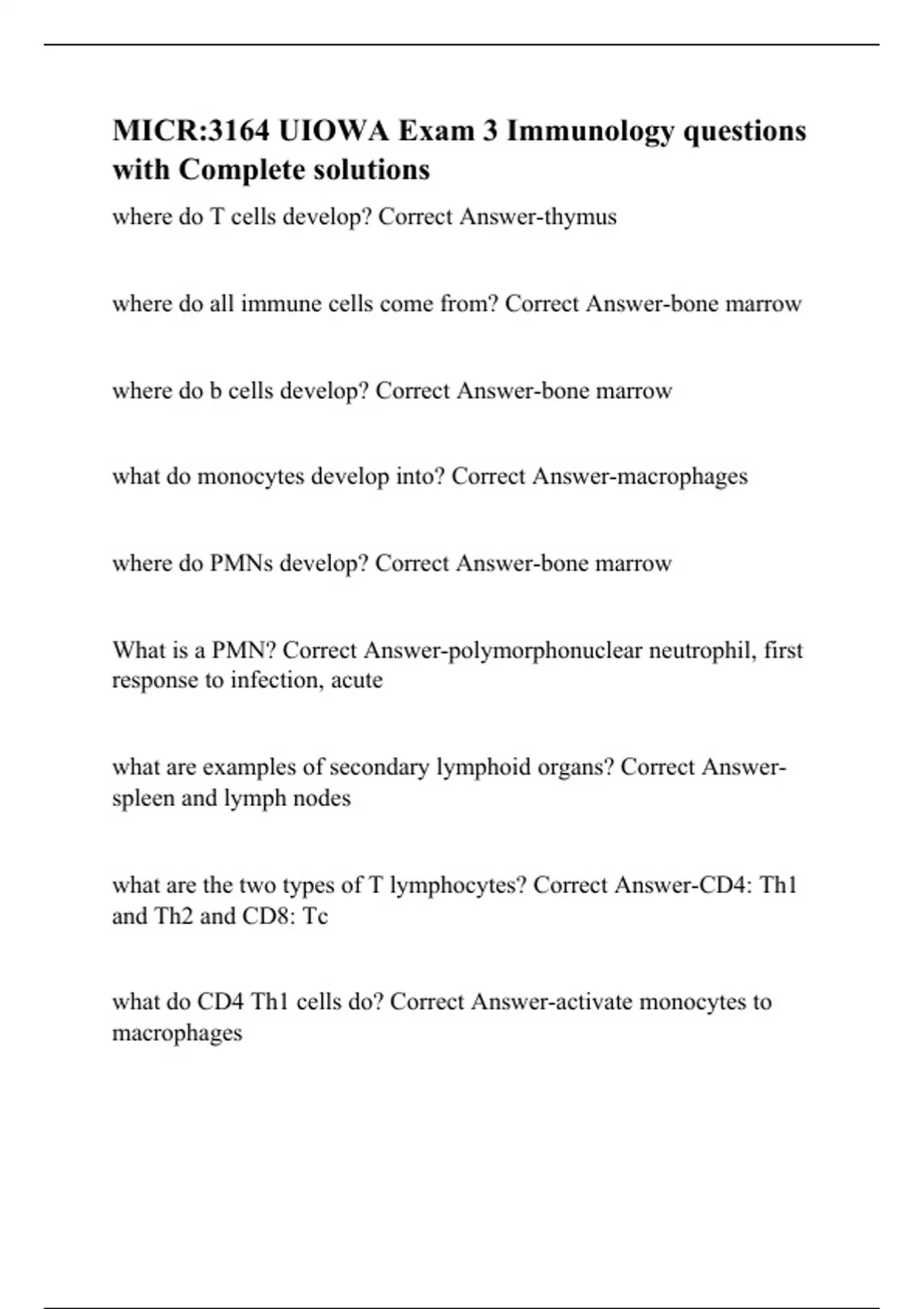 MICR:3164 UIOWA Exam 3 Immunology questions with Complete solutions

where do T cells develop? Correct Answer-thymus

where do all immune cells come from? Correct Answer-bone marrow

where do b cells develop? Correct Answer-bone marrow

what do monocytes develop into? Correct Answer-macrophages

where do PMNs develop? Correct Answer-bone marrow

What is a PMN? Correct Answer-polymorphonuclear neutrophil, first response to infection, acute

what are examples of secondary lymphoid organs? Correct Answer-spleen and lymph nodes

what are the two types of T lymphocytes? Correct Answer-CD4: Th1 and Th2 and CD8: Tc

what do CD4 Th1 cells do? Correct Answer-activate monocytes to macrophages